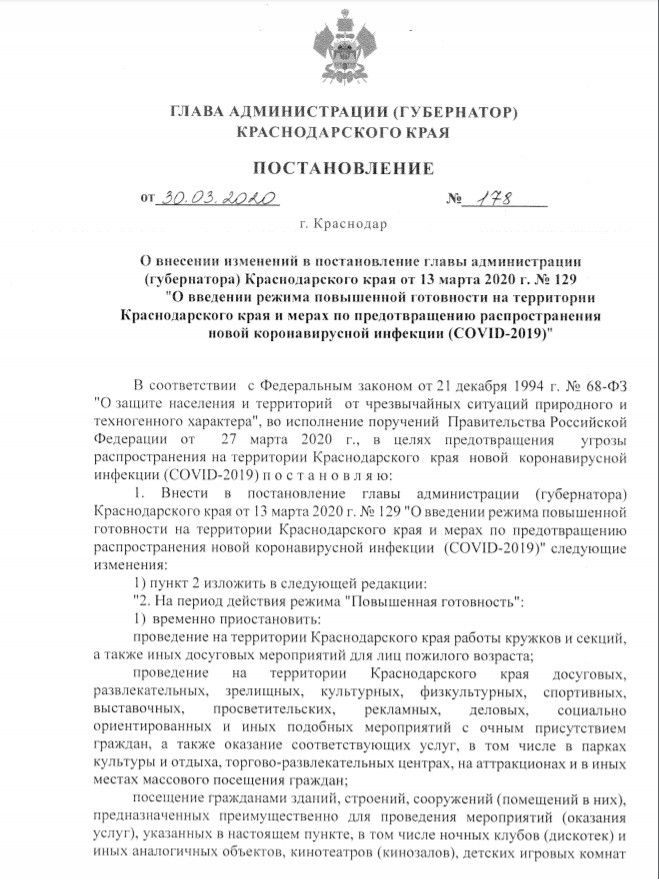 ГЛАВА АДМИНИСТРАЦИИ (ГУБЕРНАТОР)
КРАСНОДАРСКОГО КРАЯ

ПОСТАНОВЛЕНИЕ

от 30.03.2020 № 178

г. Краснодар

О внесении изменений в постановление главы администрации (губернатора) Краснодарского края от 13 марта 2020 г. № 129 "О введении режима повышенной готовности на территории Краснодарского края и мерах по предотвращению распространения новой коронавирусной инфекции (COVID-2019)"

В соответствии с Федеральным законом от 21 декабря 1994 г. № 68-ФЗ "О защите населения и территорий от чрезвычайных ситуаций природного и техногенного характера", во исполнение поручений Правительства Российской Федерации от 27 марта 2020 г., в целях предотвращения угрозы распространения на территории Краснодарского края новой коронавирусной инфекции (COVID-2019) п о с т а н о в л я ю:

1. Внести в постановление главы администрации (губернатора) Краснодарского края от 13 марта 2020 г. № 129 "О введении режима повышенной готовности на территории Краснодарского края и мерах по предотвращению распространения новой коронавирусной инфекции (COVID-2019)" следующие изменения:

1) пункт 2 изложить в следующей редакции:

"2. На период действия режима "Повышенная готовность":

1) временно приостановить:

проведение на территории Краснодарского края работы кружков и секций, а также иных досуговых мероприятий для лиц пожилого возраста;

проведение на территории Краснодарского края досуговых, развлекательных, зрелищных, культурных, физкультурных, спортивных, выставочных, просветительских, рекламных, деловых, социально ориентированных и иных подобных мероприятий с очным присутствием граждан, а также оказание соответствующих услуг, в том числе в парках культуры и отдыха, торгово-развлекательных центрах, на аттракционах и в иных местах массового посещения граждан;

посещение гражданами зданий, строений, сооружений (помещений в них), предназначенных преимущественно для проведения мероприятий (оказания услуг), указанных в настоящем пункте, в том числе ночных клубов (дискотек) и иных аналогичных объектов, кинотеатров (кинозалов), детских игровых комнат